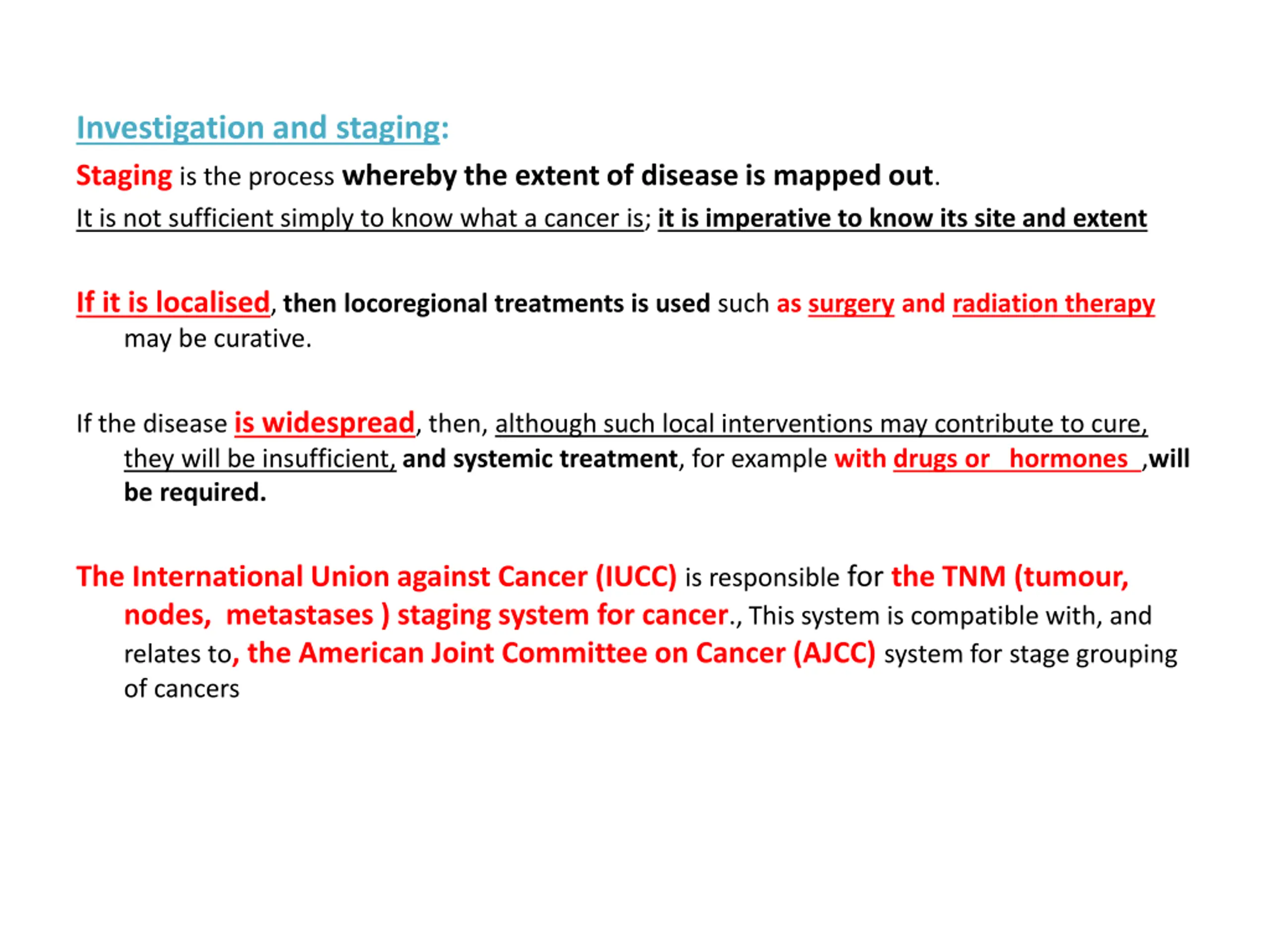 Investigation and staging:

Staging is the process whereby the extent of disease is mapped out.

It is not sufficient simply to know what a cancer is; it is imperative to know its site and extent

If it is localised, then locoregional treatments is used such as surgery and radiation therapy may be curative.

If the disease is widespread, then, although such local interventions may contribute to cure, they will be insufficient, and systemic treatment, for example with drugs or hormones ,will be required.

The International Union against Cancer (IUCC) is responsible for the TNM (tumour, nodes, metastases ) staging system for cancer., This system is compatible with, and relates to, the American Joint Committee on Cancer (AJCC) system for stage grouping of cancers